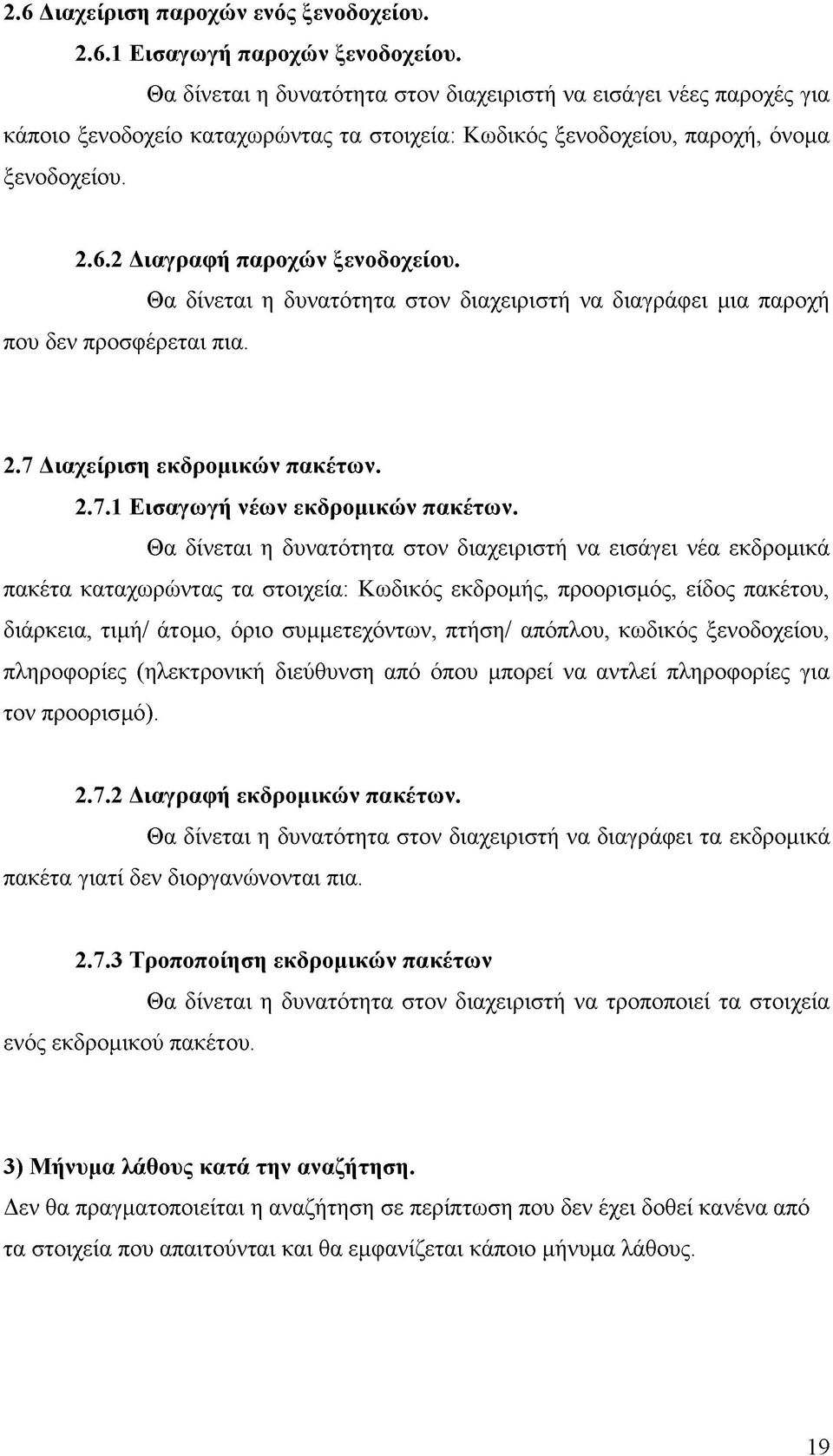 2.6 Διαχείριση παροχών ενός ξενοδοχείου.

2.6.1 Εισαγωγή παροχών ξενοδοχείου.

Θα δίνεται η δυνατότητα στον διαχειριστή να εισάγει νέες παροχές για κάποιο ξενοδοχείο καταχωρώντας τα στοιχεία: Κωδικός ξενοδοχείου, παροχή, όνομα ξενοδοχείου.

2.6.2 Διαγραφή παροχών ξενοδοχείου.

Θα δίνεται η δυνατότητα στον διαχειριστή να διαγράφει μια παροχή που δεν προσφέρεται πια.

2.7 Διαχείριση εκδρομικών πακέτων.

2.7.1 Εισαγωγή νέων εκδρομικών πακέτων.

Θα δίνεται η δυνατότητα στον διαχειριστή να εισάγει νέα εκδρομικά πακέτα καταχωρώντας τα στοιχεία: Κωδικός εκδρομής, προορισμός, είδος πακέτου, διάρκεια, τιμή/ άτομο, όριο συμμετεχόντων, πτήση/ απόπλου, κωδικός ξενοδοχείου, πληροφορίες (ηλεκτρονική διεύθυνση από όπου μπορεί να αντλεί πληροφορίες για τον προορισμό).

2.7.2 Διαγραφή εκδρομικών πακέτων.

Θα δίνεται η δυνατότητα στον διαχειριστή να διαγράφει τα εκδρομικά πακέτα γιατί δεν διοργανώνονται πια.

2.7.3 Τροποποίηση εκδρομικών πακέτων

Θα δίνεται η δυνατότητα στον διαχειριστή να τροποποιεί τα στοιχεία ενός εκδρομικού πακέτου.

3) Μήνυμα λάθους κατά την αναζήτηση.

Δεν θα πραγματοποιείται η αναζήτηση σε περίπτωση που δεν έχει δοθεί κανένα από τα στοιχεία που απαιτούνται και θα εμφανίζεται κάποιο μήνυμα λάθους.

19